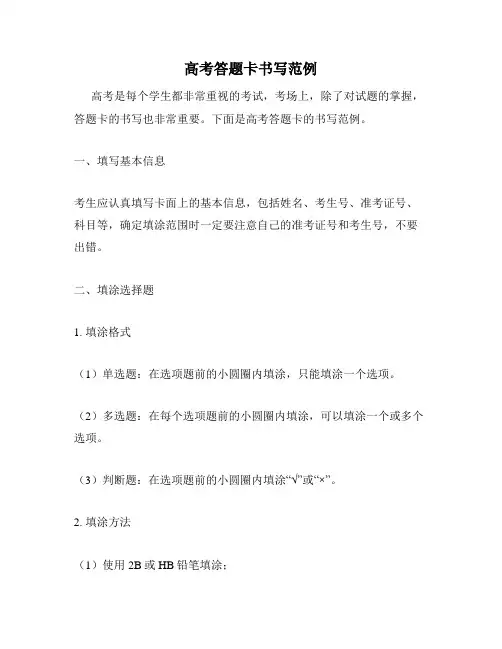 高考答题卡书写范例

高考是每个学生都非常重视的考试，考场上，除了对试题的掌握，答题卡的书写也非常重要。下面是高考答题卡的书写范例。

一、填写基本信息

考生应认真填写卡面上的基本信息，包括姓名、考生号、准考证号、科目等，确定填涂范围时一定要注意自己的准考证号和考生号，不要出错。

二、填涂选择题

1. 填涂格式

（1）单选题：在选项题前的小圆圈内填涂，只能填涂一个选项。

（2）多选题：在每个选项题前的小圆圈内填涂，可以填涂一个或多个选项。

（3）判断题：在选项题前的小圆圈内填涂“√”或“×”。

2. 填涂方法

（1）使用 2B 或 HB 铅笔填涂；